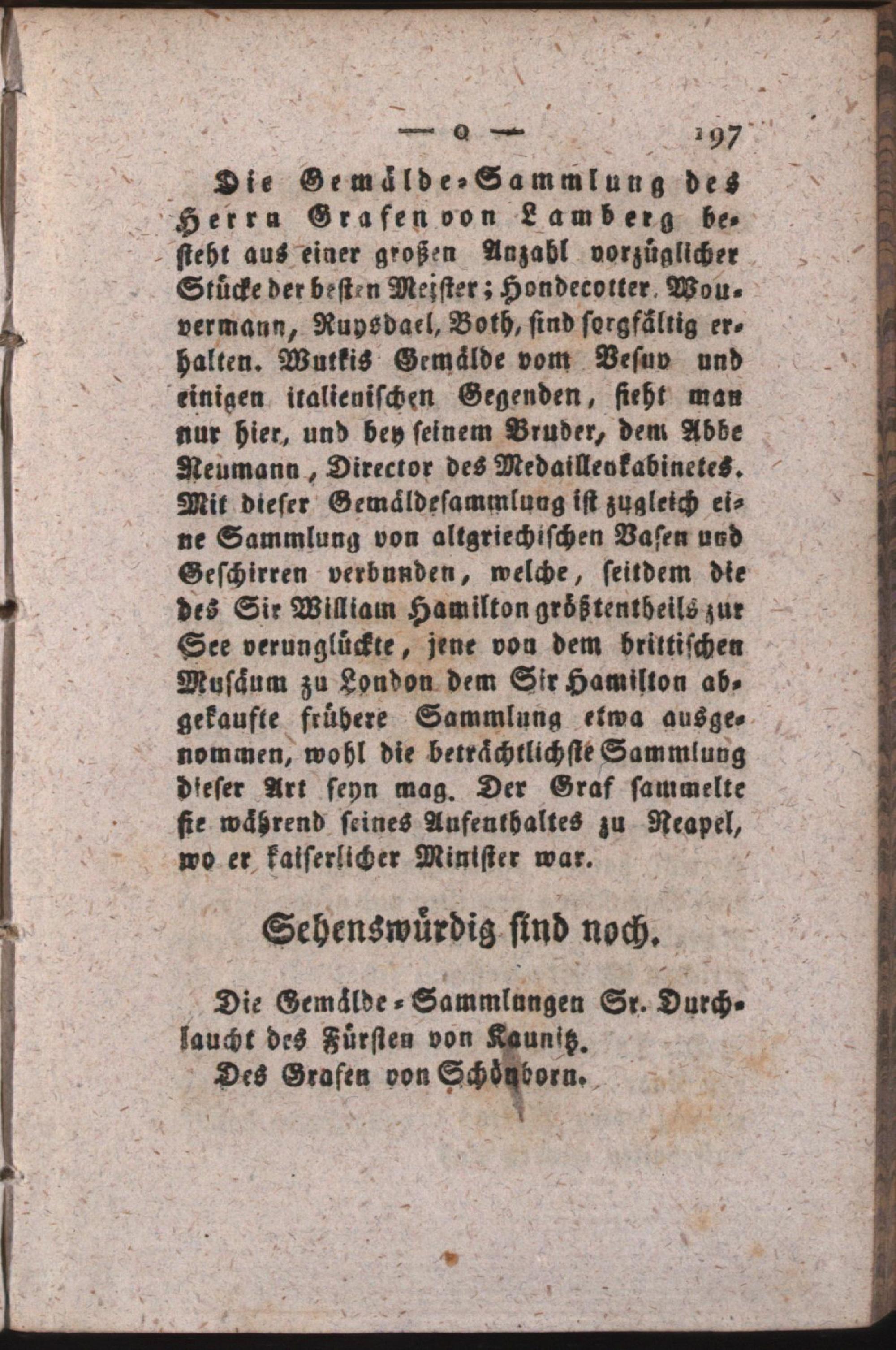 — o — 197

Die Gemälde-Sammlung des Herrn Grafen von Lamberg besteht aus einer großen Anzahl vorzüglicher Stücke der besten Meister; Hondecotter, Wouvermann, Ruysdael, Both, sind sorgfältig erhalten. Wutkis Gemälde vom Vesuv und einigen italienischen Gegenden, sieht man nur hier, und bey seinem Bruder, dem Abbe Neumann, Director des Medaillenkabinetes. Mit dieser Gemäldesammlung ist zugleich eine Sammlung von altgriechischen Vasen und Geschirren verbunden, welche, seitdem die des Sir William Hamilton größtentheils zur See verunglückte, jene von dem brittischen Musäum zu London dem Sir Hamilton abgekaufte frühere Sammlung etwa ausgenommen, wohl die beträchtlichste Sammlung dieser Art seyn mag. Der Graf sammelte sie während seines Aufenthaltes zu Neapel, wo er kaiserlicher Minister war.

Sehenswürdig sind noch.

Die Gemälde-Sammlungen Sr. Durchlaucht des Fürsten von Kaunitz.

Des Grafen von Schönborn.